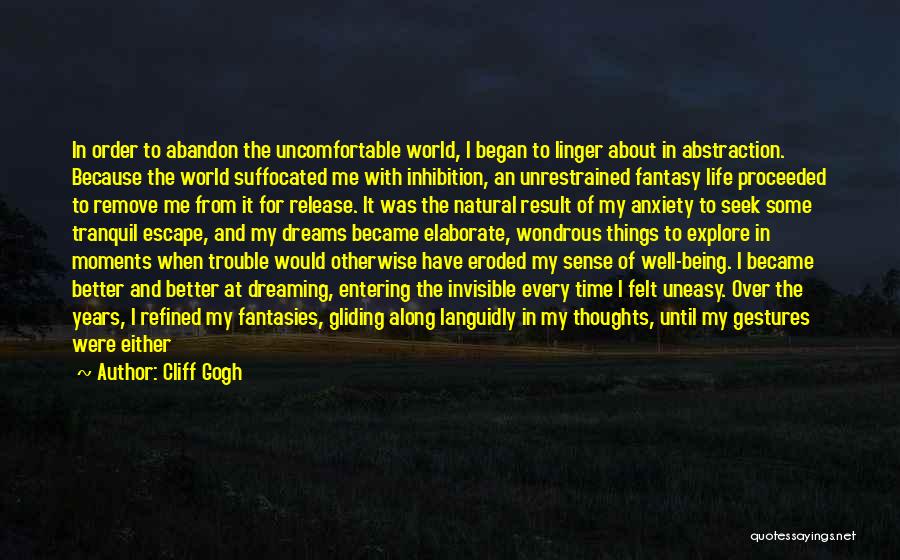 In order to abandon the uncomfortable world, I began to linger about in abstraction. Because the world suffocated me with inhibition, an unrestrained fantasy life proceeded to remove me from it for release. It was the natural result of my anxiety to seek some tranquil escape, and my dreams became elaborate, wondrous things to explore in moments when trouble would otherwise have eroded my sense of well-being. I became better and better at dreaming, entering the invisible every time I felt uneasy. Over the years, I refined my fantasies, gliding along languidly in my thoughts, until my gestures were either

~ Author: Cliff Gogh

quotessayings.net